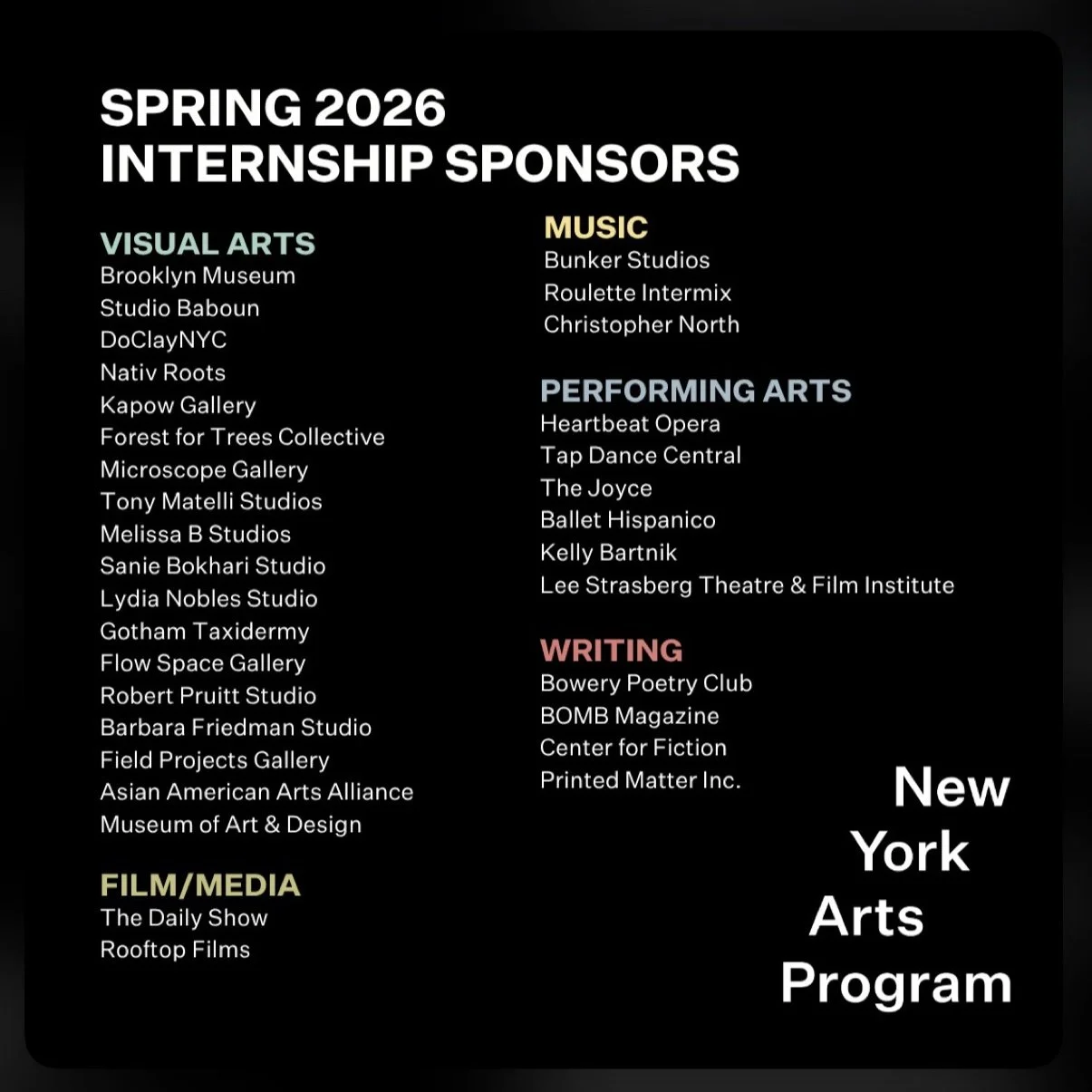 SPRING 2026
INTERNSHIP SPONSORS

VISUAL ARTS
Brooklyn Museum
Studio Baboun
DoClayNYC
Nativ Roots
Kapow Gallery
Forest for Trees Collective
Microscope Gallery
Tony Matelli Studios
Melissa B Studios
Sanie Bokhari Studio
Lydia Nobles Studio
Gotham Taxidermy
Flow Space Gallery
Robert Pruitt Studio
Barbara Friedman Studio
Field Projects Gallery
Asian American Arts Alliance
Museum of Art & Design

FILM/MEDIA
The Daily Show
Rooftop Films

MUSIC
Bunker Studios
Roulette Intermix
Christopher North

PERFORMING ARTS
Heartbeat Opera
Tap Dance Central
The Joyce
Ballet Hispanico
Kelly Bartnik
Lee Strasberg Theatre & Film Institute

WRITING
Bowery Poetry Club
BOMB Magazine
Center for Fiction
Printed Matter Inc.

New
York
Arts
Program